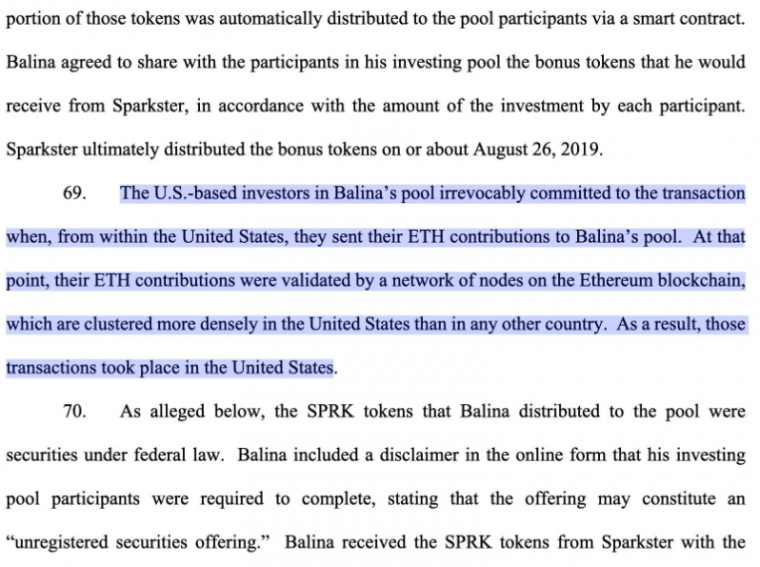 portion of those tokens was automatically distributed to the pool participants via a smart contract. Balina agreed to share with the participants in his investing pool the bonus tokens that he would receive from Sparkster, in accordance with the amount of the investment by each participant. Sparkster ultimately distributed the bonus tokens on or about August 26, 2019.

69. The U.S.-based investors in Balina's pool irrevocably committed to the transaction when, from within the United States, they sent their ETH contributions to Balina's pool. At that point, their ETH contributions were validated by a network of nodes on the Ethereum blockchain, which are clustered more densely in the United States than in any other country. As a result, those transactions took place in the United States.

70. As alleged below, the SPRK tokens that Balina distributed to the pool were securities under federal law. Balina included a disclaimer in the online form that his investing pool participants were required to complete, stating that the offering may constitute an "unregistered securities offering." Balina received the SPRK tokens from Sparkster with the